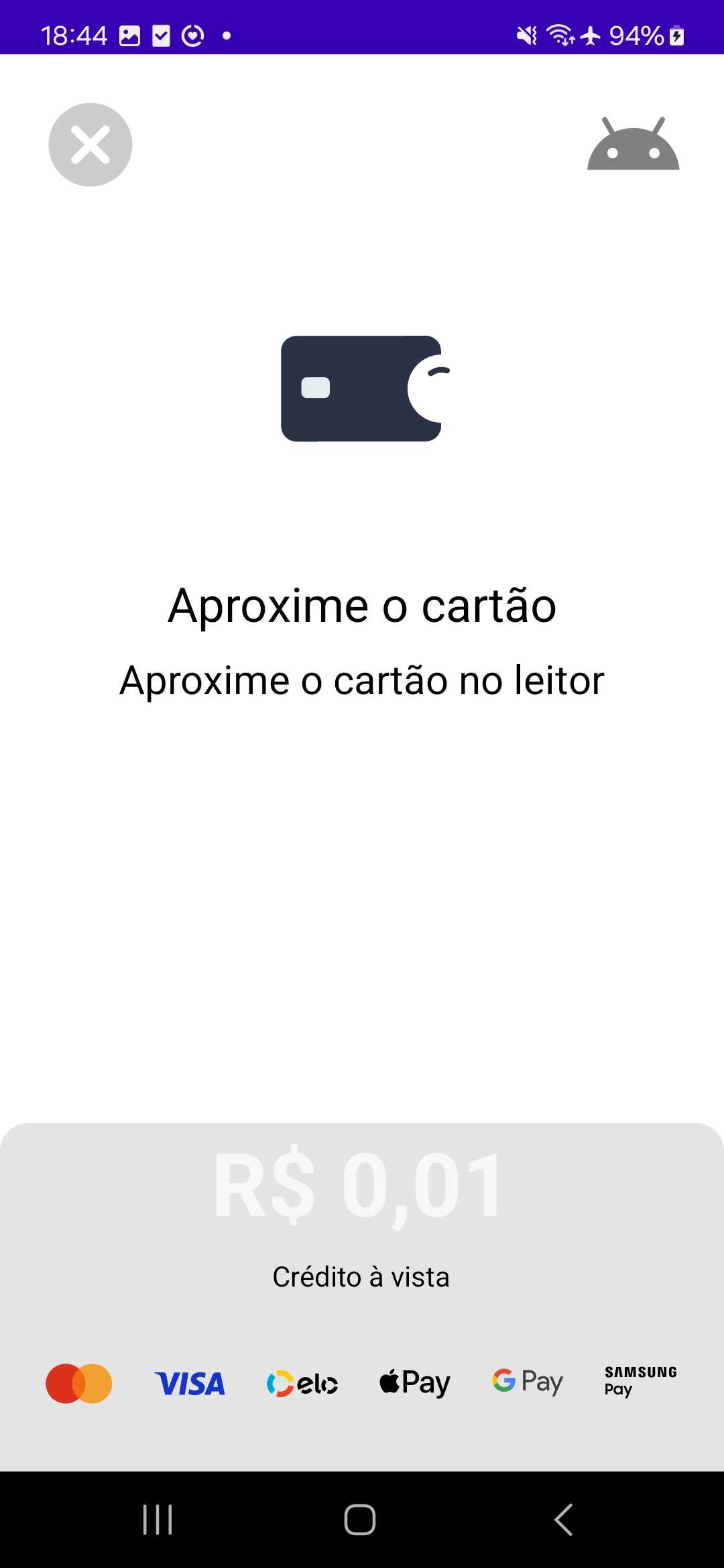 18:44

94%

Aproxime o cartão

Aproxime o cartão no leitor

R$ 0,01

Crédito à vista

VISA elo Pay G Pay SAMSUNG Pay